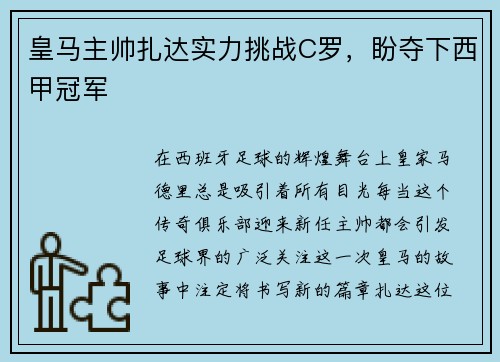 皇马主帅扎达实力挑战C罗，盼夺下西甲冠军

在西班牙足球的辉煌舞台上皇家马德里总是吸引着所有目光每当这个传奇俱乐部迎来新任主帅都会引发足球界的广泛关注这一次皇马的故事中注定将书写新的篇章扎达这位